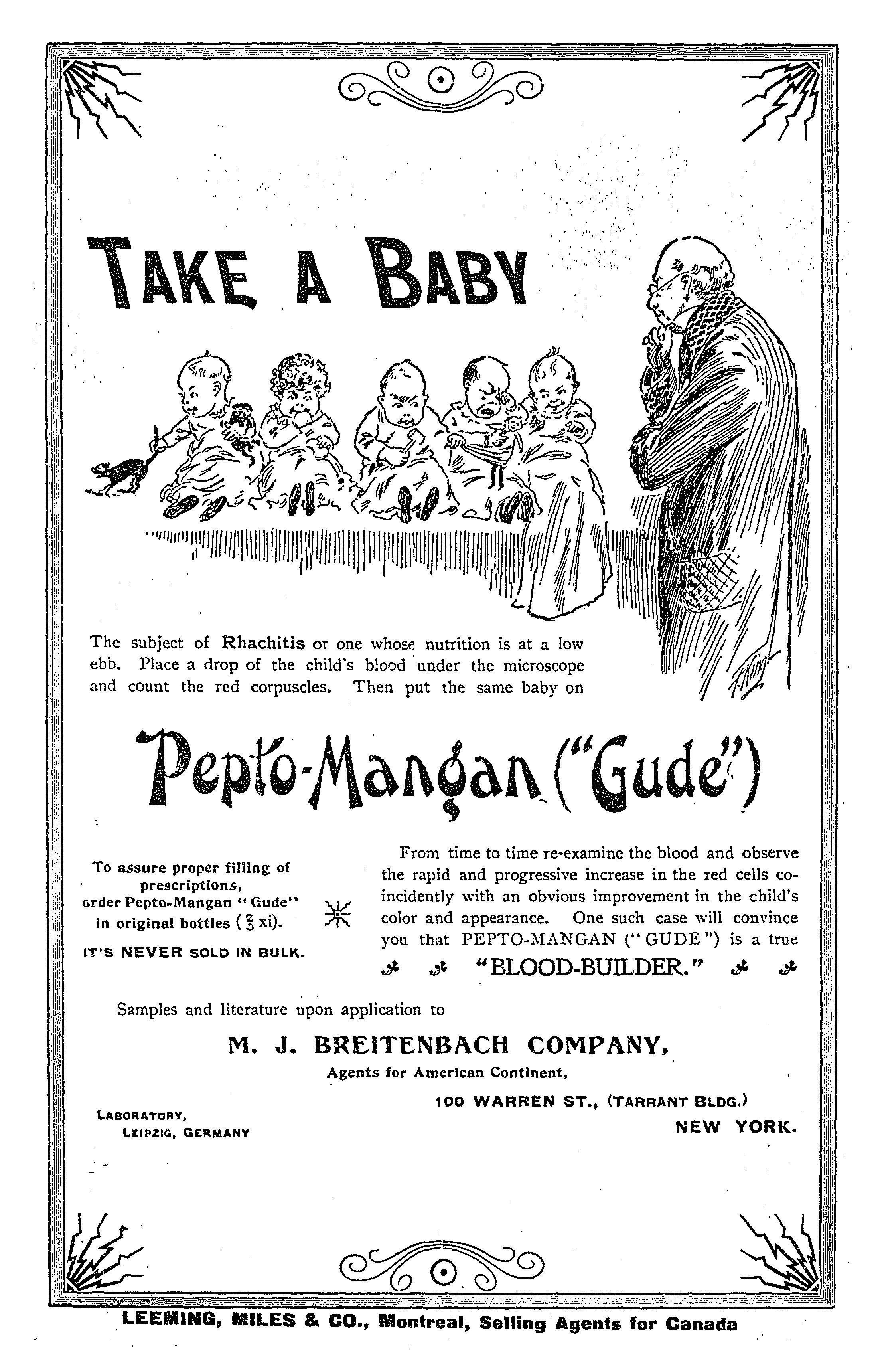 TAKE A BABY

The subject of Rhachitis or one whose nutrition is at a low ebb. Place a drop of the child's blood under the microscope and count the red corpuscles. Then put the same baby on

Pepto-Mangan ("Gude")

To assure proper filling of prescriptions, order Pepto-Mangan "Gude" in original bottles (℥ xi).

IT'S NEVER SOLD IN BULK.

From time to time re-examine the blood and observe the rapid and progressive increase in the red cells coincidently with an obvious improvement in the child's color and appearance. One such case will convince you that PEPTO-MANGAN ("GUDE") is a true

"BLOOD-BUILDER."

Samples and literature upon application to

M. J. BREITENBACH COMPANY,
Agents for American Continent,

100 WARREN ST., (TARRANT BLDG.)
NEW YORK.

LABORATORY,
LEIPZIG, GERMANY

LEEMING, MILES & CO., Montreal, Selling Agents for Canada